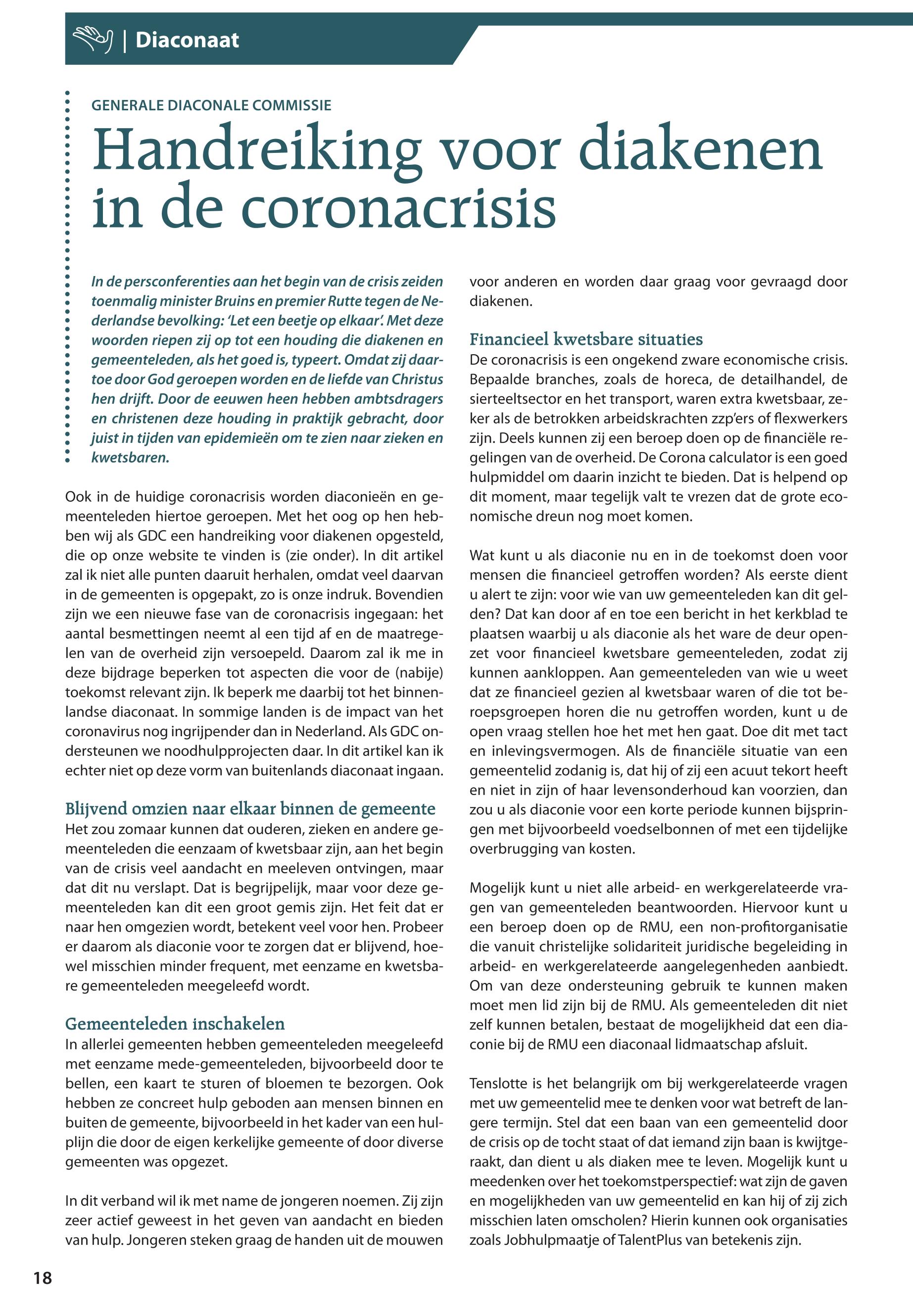 | Diaconaat

GENERALE DIACONALE COMMISSIE

Handreiking voor diakenen in de coronacrisis

In de persconferenties aan het begin van de crisis zeiden toenmalig minister Bruins en premier Rutte tegen de Nederlandse bevolking: 'Let een beetje op elkaar'. Met deze woorden riepen zij op tot een houding die diakenen en gemeenteleden, als het goed is, typeert. Omdat zij daartoe door God geroepen worden en de liefde van Christus hen drijft. Door de eeuwen heen hebben ambtsdragers en christenen deze houding in praktijk gebracht, door juist in tijden van epidemieën om te zien naar zieken en kwetsbaren.

Ook in de huidige coronacrisis worden diaconieën en gemeenteleden hiertoe geroepen. Met het oog op hen hebben wij als GDC een handreiking voor diakenen opgesteld, die op onze website te vinden is (zie onder). In dit artikel zal ik niet alle punten daaruit herhalen, omdat veel daarvan in de gemeenten is opgepakt, zo is onze indruk. Bovendien zijn we een nieuwe fase van de coronacrisis ingegaan: het aantal besmettingen neemt al een tijd af en de maatregelen van de overheid zijn versoepeld. Daarom zal ik me in deze bijdrage beperken tot aspecten die voor de (nabije) toekomst relevant zijn. Ik beperk me daarbij tot het binnenlandse diaconaat. In sommige landen is de impact van het coronavirus nog ingrijpender dan in Nederland. Als GDC ondersteunen we noodhulpprojecten daar. In dit artikel kan ik echter niet op deze vorm van buitenlands diaconaat ingaan.

Blijvend omzien naar elkaar binnen de gemeente
Het zou zomaar kunnen dat ouderen, zieken en andere gemeenteleden die eenzaam of kwetsbaar zijn, aan het begin van de crisis veel aandacht en meeleven ontvingen, maar dat dit nu verslapt. Dat is begrijpelijk, maar voor deze gemeenteleden kan dit een groot gemis zijn. Het feit dat er naar hen omgezien wordt, betekent veel voor hen. Probeer er daarom als diaconie voor te zorgen dat er blijvend, hoewel misschien minder frequent, met eenzame en kwetsbare gemeenteleden meegeleefd wordt.

Gemeenteleden inschakelen
In allerlei gemeenten hebben gemeenteleden meegeleefd met eenzame mede-gemeenteleden, bijvoorbeeld door te bellen, een kaart te sturen of bloemen te bezorgen. Ook hebben ze concreet hulp geboden aan mensen binnen en buiten de gemeente, bijvoorbeeld in het kader van een hulplijn die door de eigen kerkelijke gemeente of door diverse gemeenten was opgezet.

In dit verband wil ik met name de jongeren noemen. Zij zijn zeer actief geweest in het geven van aandacht en bieden van hulp. Jongeren steken graag de handen uit de mouwen voor anderen en worden daar graag voor gevraagd door diakenen.

Financieel kwetsbare situaties
De coronacrisis is een ongekend zware economische crisis. Bepaalde branches, zoals de horeca, de detailhandel, de sierteeltsector en het transport, waren extra kwetsbaar, zeker als de betrokken arbeidskrachten zzp'ers of flexwerkers zijn. Deels kunnen zij een beroep doen op de financiële regelingen van de overheid. De Corona calculator is een goed hulpmiddel om daarin inzicht te bieden. Dat is helpend op dit moment, maar tegelijk valt te vrezen dat de grote economische dreun nog moet komen.

Wat kunt u als diaconie nu en in de toekomst doen voor mensen die financieel getroffen worden? Als eerste dient u alert te zijn: voor wie van uw gemeenteleden kan dit gelden? Dat kan door af en toe een bericht in het kerkblad te plaatsen waarbij u als diaconie als het ware de deur openzet voor financieel kwetsbare gemeenteleden, zodat zij kunnen aankloppen. Aan gemeenteleden van wie u weet dat ze financieel gezien al kwetsbaar waren of die tot beroepsgroepen horen die nu getroffen worden, kunt u de open vraag stellen hoe het met hen gaat. Doe dit met tact en inlevingsvermogen. Als de financiële situatie van een gemeentelid zodanig is, dat hij of zij een acuut tekort heeft en niet in zijn of haar levensonderhoud kan voorzien, dan zou u als diaconie voor een korte periode kunnen bijspringen met bijvoorbeeld voedselbonnen of met een tijdelijke overbrugging van kosten.

Mogelijk kunt u niet alle arbeid- en werkgerelateerde vragen van gemeenteleden beantwoorden. Hiervoor kunt u een beroep doen op de RMU, een non-profitorganisatie die vanuit christelijke solidariteit juridische begeleiding in arbeid- en werkgerelateerde aangelegenheden aanbiedt. Om van deze ondersteuning gebruik te kunnen maken moet men lid zijn bij de RMU. Als gemeenteleden dit niet zelf kunnen betalen, bestaat de mogelijkheid dat een diaconie bij de RMU een diaconaal lidmaatschap afsluit.

Tenslotte is het belangrijk om bij werkgerelateerde vragen met uw gemeentelid mee te denken voor wat betreft de langere termijn. Stel dat een baan van een gemeentelid door de crisis op de tocht staat of dat iemand zijn baan is kwijtgeraakt, dan dient u als diaken mee te leven. Mogelijk kunt u meedenken over het toekomstperspectief: wat zijn de gaven en mogelijkheden van uw gemeentelid en kan hij of zij zich misschien laten omscholen? Hierin kunnen ook organisaties zoals Jobhulpmaatje of TalentPlus van betekenis zijn.

18